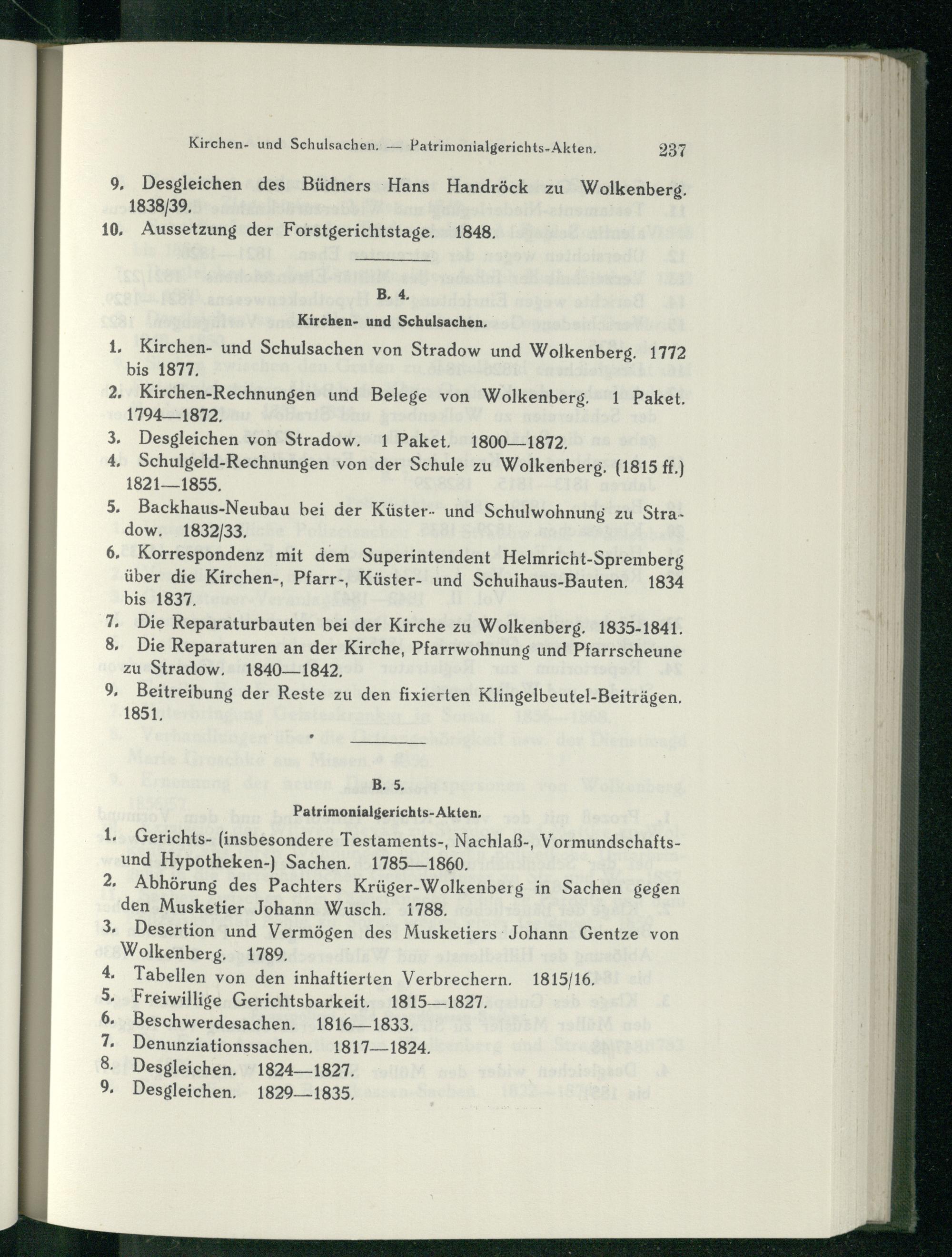 Kirchen- und Schulsachen. — Patrimonialgerichts-Akten. 237

9. Desgleichen des Büdners Hans Handröck zu Wolkenberg. 1838/39.

10. Aussetzung der Forstgerichtstage. 1848.

B. 4.

Kirchen- und Schulsachen.

1. Kirchen- und Schulsachen von Stradow und Wolkenberg. 1772 bis 1877.

2. Kirchen-Rechnungen und Belege von Wolkenberg. 1 Paket. 1794—1872.

3. Desgleichen von Stradow. 1 Paket. 1800—1872.

4. Schulgeld-Rechnungen von der Schule zu Wolkenberg. (1815 ff.) 1821—1855.

5. Backhaus-Neubau bei der Küster- und Schulwohnung zu Stradow. 1832/33.

6. Korrespondenz mit dem Superintendent Helmricht-Spremberg über die Kirchen-, Pfarr-, Küster- und Schulhaus-Bauten. 1834 bis 1837.

7. Die Reparaturbauten bei der Kirche zu Wolkenberg. 1835-1841.

8. Die Reparaturen an der Kirche, Pfarrwohnung und Pfarrscheune zu Stradow. 1840—1842.

9. Beitreibung der Reste zu den fixierten Klingelbeutel-Beiträgen. 1851.

B. 5.

Patrimonialgerichts-Akten.

1. Gerichts- (insbesondere Testaments-, Nachlaß-, Vormundschafts- und Hypotheken-) Sachen. 1785—1860.

2. Abhörung des Pachters Krüger-Wolkenberg in Sachen gegen den Musketier Johann Wusch. 1788.

3. Desertion und Vermögen des Musketiers Johann Gentze von Wolkenberg. 1789.

4. Tabellen von den inhaftierten Verbrechern. 1815/16.

5. Freiwillige Gerichtsbarkeit. 1815—1827.

6. Beschwerdesachen. 1816—1833.

7. Denunziationssachen. 1817—1824.

8. Desgleichen. 1824—1827.

9. Desgleichen. 1829—1835.